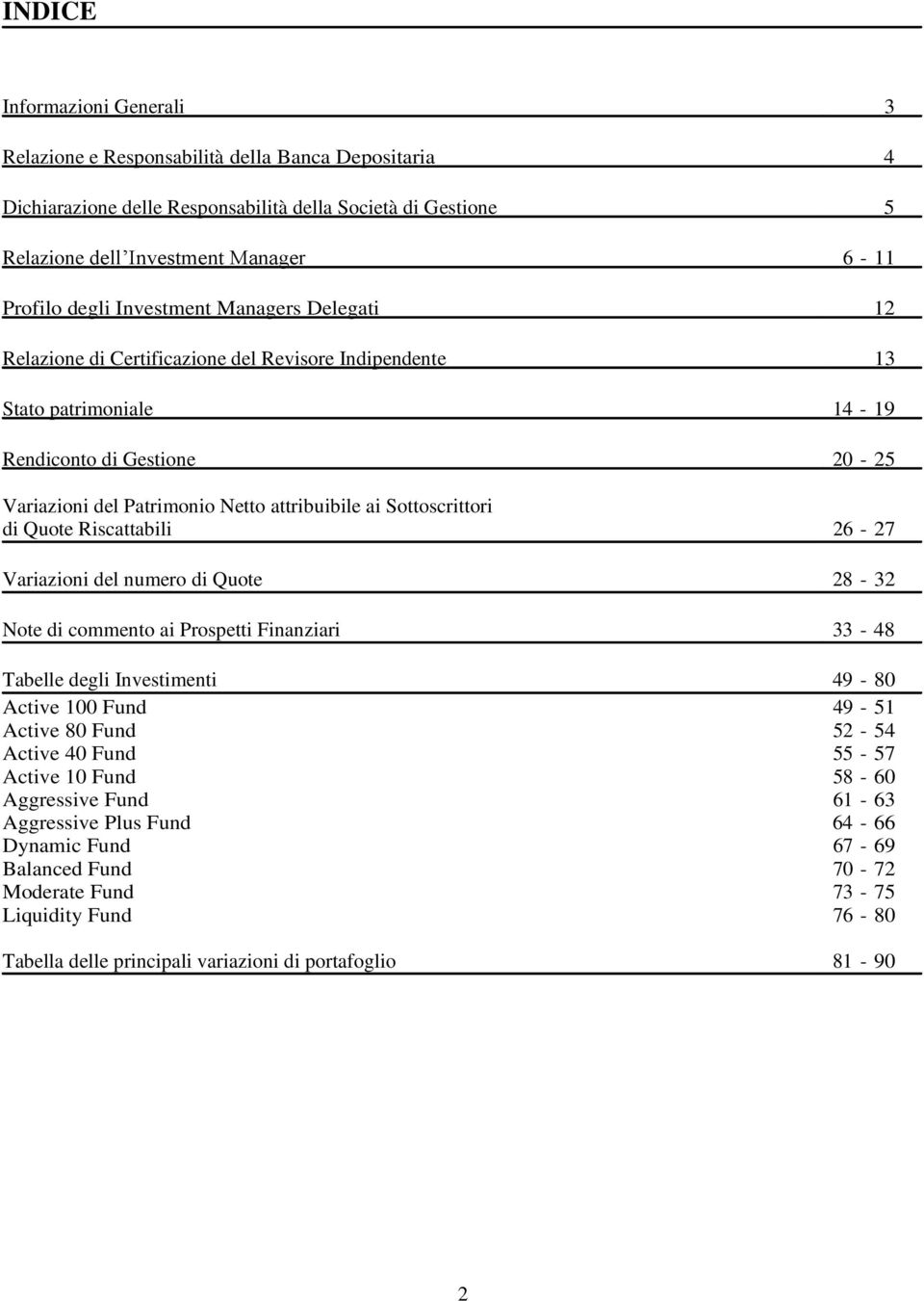 INDICE

Informazioni Generali 3

Relazione e Responsabilità della Banca Depositaria 4

Dichiarazione delle Responsabilità della Società di Gestione 5

Relazione dell'Investment Manager 6 - 11

Profilo degli Investment Managers Delegati 12

Relazione di Certificazione del Revisore Indipendente 13

Stato patrimoniale 14 - 19

Rendiconto di Gestione 20 - 25

Variazioni del Patrimonio Netto attribuibile ai Sottoscrittori di Quote Riscattabili 26 - 27

Variazioni del numero di Quote 28 - 32

Note di commento ai Prospetti Finanziari 33 - 48

Tabelle degli Investimenti 49 - 80
Active 100 Fund 49 - 51
Active 80 Fund 52 - 54
Active 40 Fund 55 - 57
Active 10 Fund 58 - 60
Aggressive Fund 61 - 63
Aggressive Plus Fund 64 - 66
Dynamic Fund 67 - 69
Balanced Fund 70 - 72
Moderate Fund 73 - 75
Liquidity Fund 76 - 80

Tabella delle principali variazioni di portafoglio 81 - 90

2